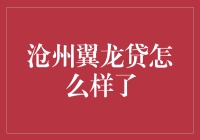 沧州翼龙贷怎么样了